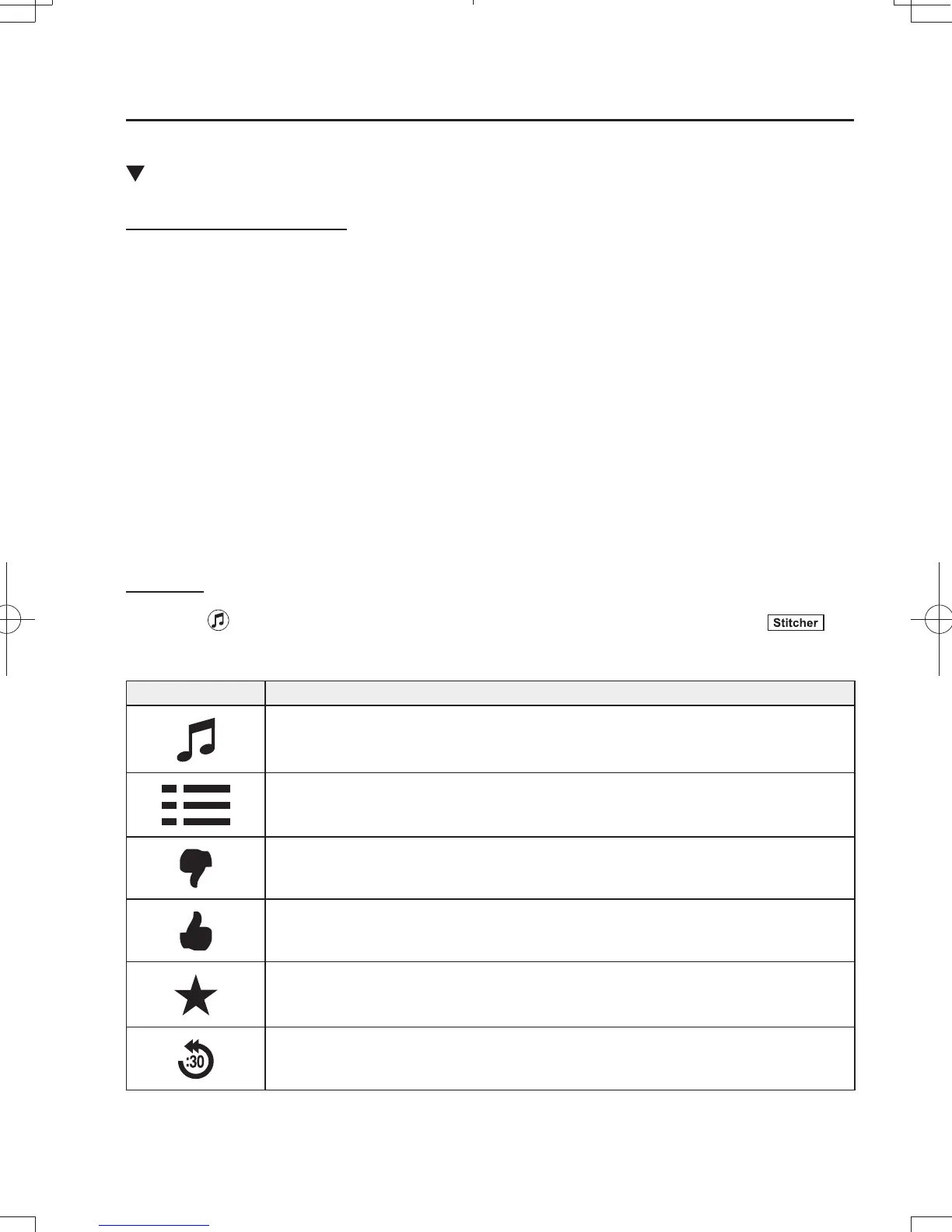 Stitcher

:30